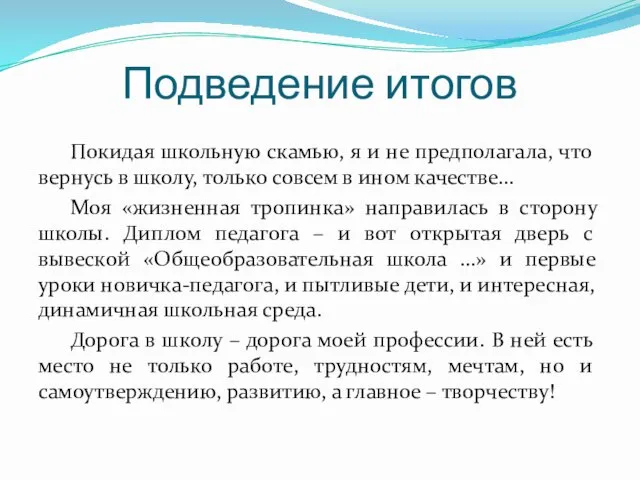 Подведение итогов

Покидая школьную скамью, я и не предполагала, что вернусь в школу, только совсем в ином качестве…

Моя «жизненная тропинка» направилась в сторону школы. Диплом педагога – и вот открытая дверь с вывеской «Общеобразовательная школа …» и первые уроки новичка-педагога, и пытливые дети, и интересная, динамичная школьная среда.

Дорога в школу – дорога моей профессии. В ней есть место не только работе, трудностям, мечтам, но и самоутверждению, развитию, а главное – творчеству!